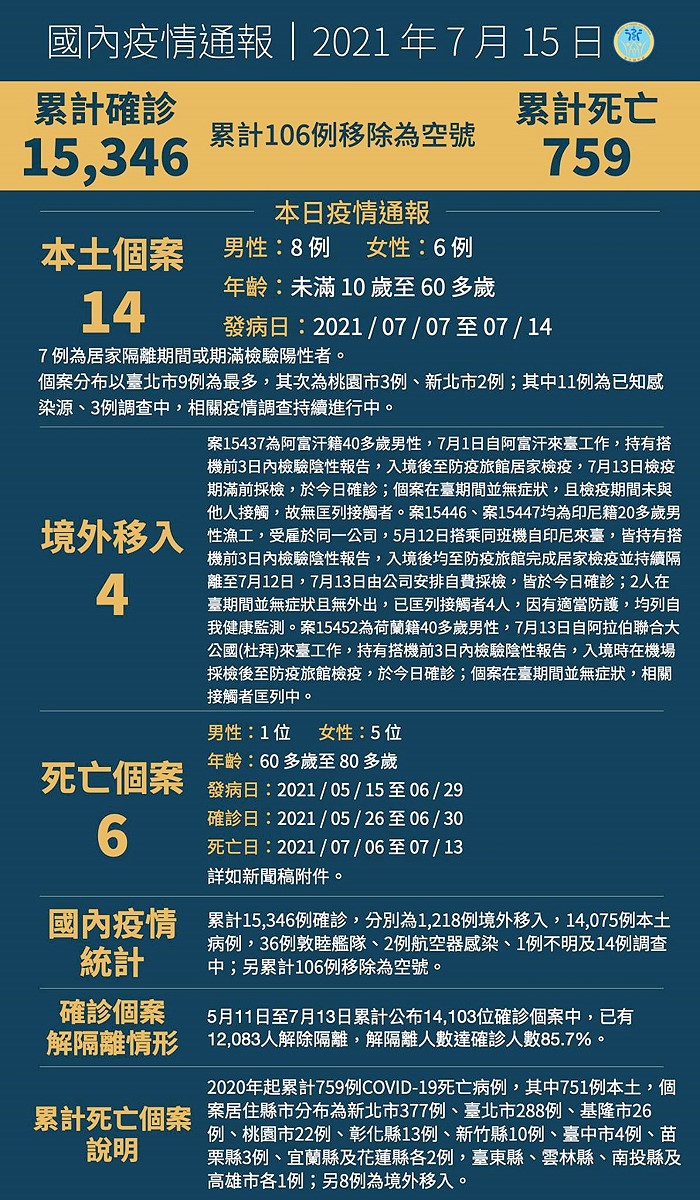 國內疫情通報｜2021 年 7 月 15 日

累計確診
15,346

累計106例移除為空號

累計死亡
759

本日疫情通報

本土個案
14

男性：8 例　女性：6 例
年齡：未滿 10 歲至 60 多歲
發病日：2021 / 07 / 07 至 07 / 14

7 例為居家隔離期間或期滿檢驗陽性者。
個案分布以臺北市9例為最多，其次為桃園市3例、新北市2例；其中11例為已知感染源、3例調查中，相關疫情調查持續進行中。

境外移入
4

案15437為阿富汗籍40多歲男性，7月1日自阿富汗來臺工作，持有搭機前3日內檢驗陰性報告，入境後至防疫旅館居家檢疫，7月13日檢疫期滿前採檢，於今日確診；個案在臺期間並無症狀，且檢疫期間未與他人接觸，故無匡列接觸者。案15446、案15447均為印尼籍20多歲男性漁工，受雇於同一公司，5月12日搭乘同班機自印尼來臺，皆持有搭機前3日內檢驗陰性報告，入境後均至防疫旅館完成居家檢疫並持續隔離至7月12日，7月13日由公司安排自費採檢，皆於今日確診；2人在臺期間並無症狀且無外出，已匡列接觸者4人，因有適當防護，均列自我健康監測。案15452為荷蘭籍40多歲男性，7月13日自阿拉伯聯合大公國(杜拜)來臺工作，持有搭機前3日內檢驗陰性報告，入境時在機場採檢後至防疫旅館檢疫，於今日確診；個案在臺期間並無症狀，相關接觸者匡列中。

死亡個案
6

男性：1 位　女性：5 位
年齡：60 多歲至 80 多歲
發病日：2021 / 05 / 15 至 06 / 29
確診日：2021 / 05 / 26 至 06 / 30
死亡日：2021 / 07 / 06 至 07 / 13
詳如新聞稿附件。

國內疫情統計

累計15,346例確診，分別為1,218例境外移入，14,075例本土病例，36例敦睦艦隊、2例航空器感染、1例不明及14例調查中；另累計106例移除為空號。

確診個案解隔離情形

5月11日至7月13日累計公布14,103位確診個案中，已有12,083人解除隔離，解隔離人數達確診人數85.7%。

累計死亡個案說明

2020年起累計759例COVID-19死亡病例，其中751例本土，個案居住縣市分布為新北市377例、臺北市288例、基隆市26例、桃園市22例、彰化縣13例、新竹縣10例、臺中市4例、苗栗縣3例、宜蘭縣及花蓮縣各2例，臺東縣、雲林縣、南投縣及高雄市各1例；另8例為境外移入。